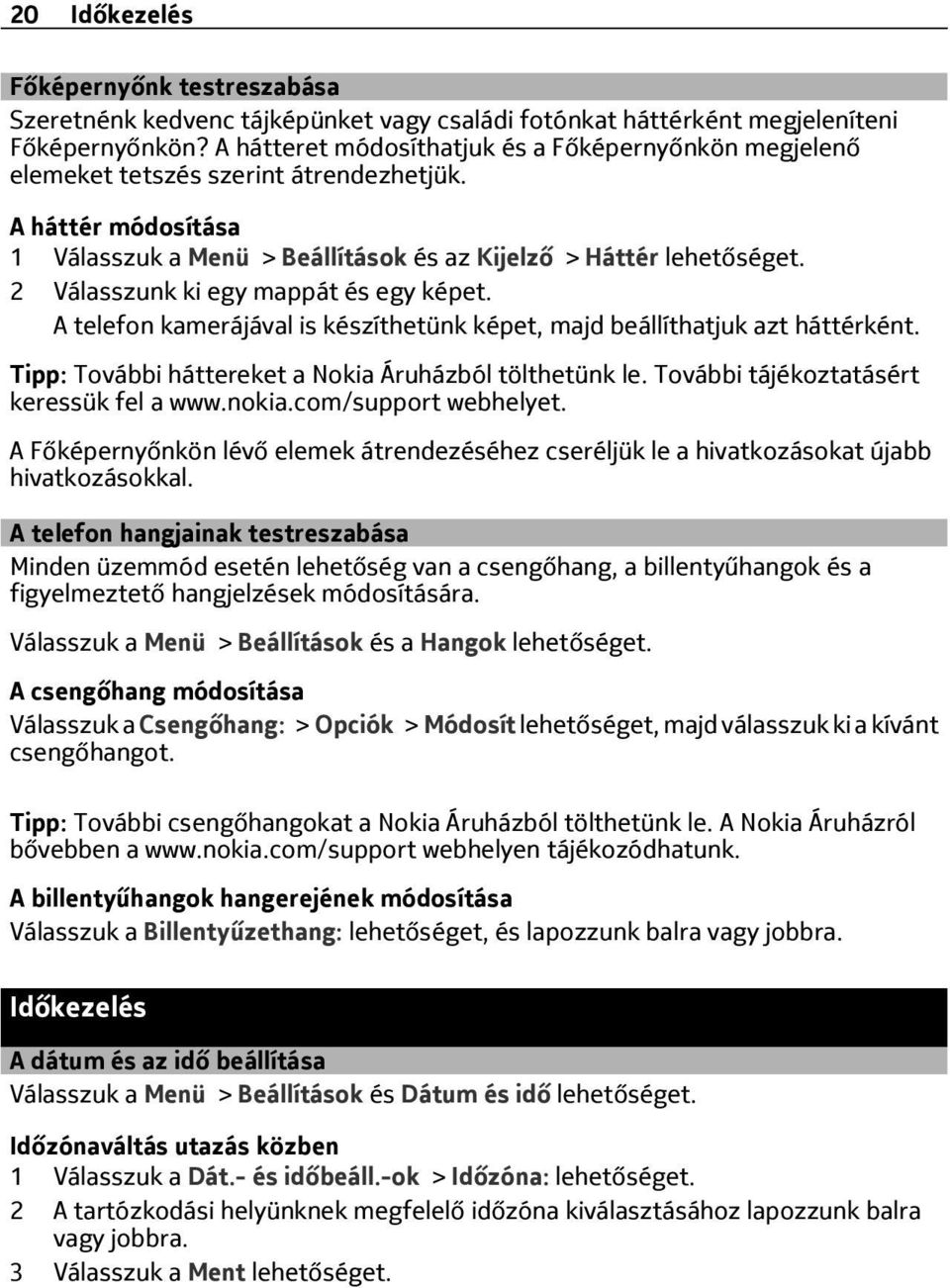 20 Időkezelés

Főképernyőnk testreszabása

Szeretnénk kedvenc tájképünket vagy családi fotónkat háttérként megjeleníteni Főképernyőnkön? A hátteret módosíthatjuk és a Főképernyőnkön megjelenő elemeket tetszés szerint átrendezhetjük.

A háttér módosítása

1 Válasszuk a Menü > Beállítások és az Kijelző > Háttér lehetőséget.

2 Válasszunk ki egy mappát és egy képet.
A telefon kamerájával is készíthetünk képet, majd beállíthatjuk azt háttérként.

Tipp: További háttereket a Nokia Áruházból tölthetünk le. További tájékoztatásért keressük fel a www.nokia.com/support webhelyet.

A Főképernyőnkön lévő elemek átrendezéséhez cseréljük le a hivatkozásokat újabb hivatkozásokkal.

A telefon hangjainak testreszabása

Minden üzemmód esetén lehetőség van a csengőhang, a billentyűhangok és a figyelmeztető hangjelzések módosítására.

Válasszuk a Menü > Beállítások és a Hangok lehetőséget.

A csengőhang módosítása

Válasszuk a Csengőhang: > Opciók > Módosít lehetőséget, majd válasszuk ki a kívánt csengőhangot.

Tipp: További csengőhangokat a Nokia Áruházból tölthetünk le. A Nokia Áruházról bővebben a www.nokia.com/support webhelyen tájékozódhatunk.

A billentyűhangok hangerejének módosítása

Válasszuk a Billentyűzethang: lehetőséget, és lapozzunk balra vagy jobbra.

Időkezelés

A dátum és az idő beállítása

Válasszuk a Menü > Beállítások és Dátum és idő lehetőséget.

Időzónaváltás utazás közben

1 Válasszuk a Dát.- és időbeáll.-ok > Időzóna: lehetőséget.

2 A tartózkodási helyünknek megfelelő időzóna kiválasztásához lapozzunk balra vagy jobbra.

3 Válasszuk a Ment lehetőséget.